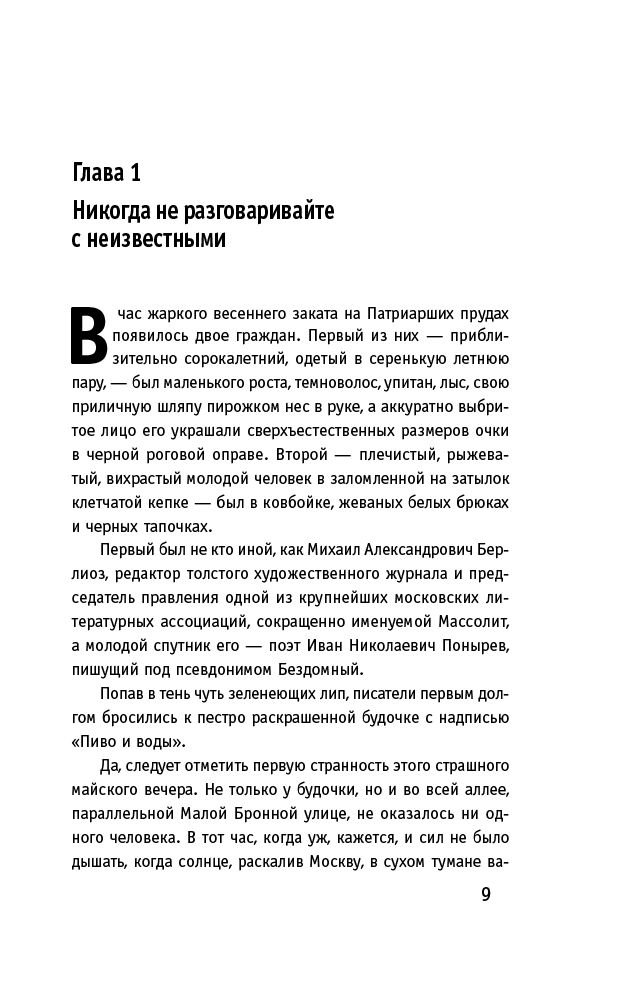 Глава 1

Никогда не разговаривайте
с неизвестными

В час жаркого весеннего заката на Патриарших прудах появилось двое граждан. Первый из них — приблизительно сорокалетний, одетый в серенькую летнюю пару, — был маленького роста, темноволос, упитан, лыс, свою приличную шляпу пирожком нес в руке, а аккуратно выбритое лицо его украшали сверхъестественных размеров очки в черной роговой оправе. Второй — плечистый, рыжеватый, вихрастый молодой человек в заломленной на затылок клетчатой кепке — был в ковбойке, жеваных белых брюках и черных тапочках.

Первый был не кто иной, как Михаил Александрович Берлиоз, редактор толстого художественного журнала и председатель правления одной из крупнейших московских литературных ассоциаций, сокращенно именуемой Массолит, а молодой спутник его — поэт Иван Николаевич Понырев, пишущий под псевдонимом Бездомный.

Попав в тень чуть зеленеющих лип, писатели первым долгом бросились к пестро раскрашенной будочке с надписью «Пиво и воды».

Да, следует отметить первую странность этого страшного майского вечера. Не только у будочки, но и во всей аллее, параллельной Малой Бронной улице, не оказалось ни одного человека. В тот час, когда уж, кажется, и сил не было дышать, когда солнце, раскалив Москву, в сухом тумане ва-

9